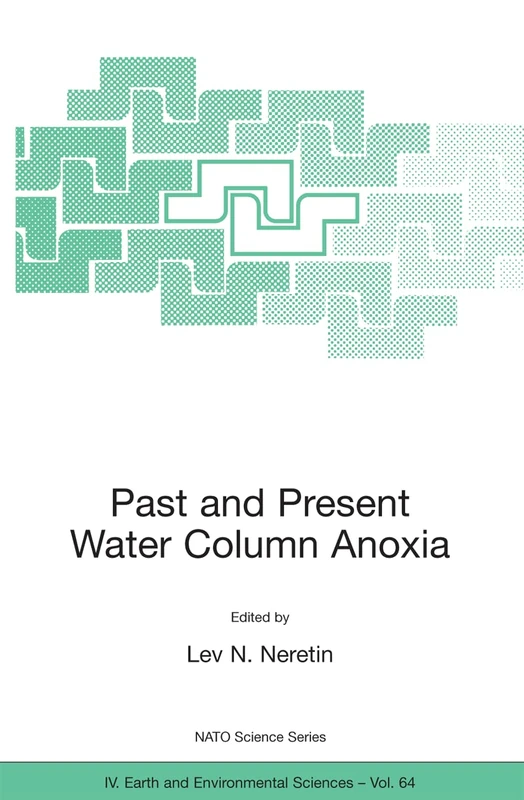 Past and Present Water Column Anoxia

Edited by

Lev N. Neretin

NATO Science Series

IV. Earth and Environmental Sciences – Vol. 64